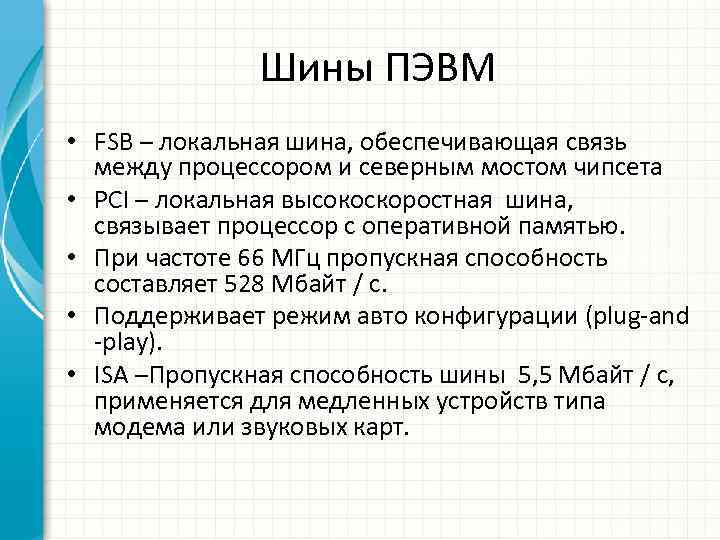 Шины ПЭВМ

• FSB – локальная шина, обеспечивающая связь между процессором и северным мостом чипсета
• PCI – локальная высокоскоростная шина, связывает процессор с оперативной памятью.
• При частоте 66 МГц пропускная способность составляет 528 Мбайт / с.
• Поддерживает режим авто конфигурации (plug-and -play).
• ISA –Пропускная способность шины 5,5 Мбайт / с, применяется для медленных устройств типа модема или звуковых карт.